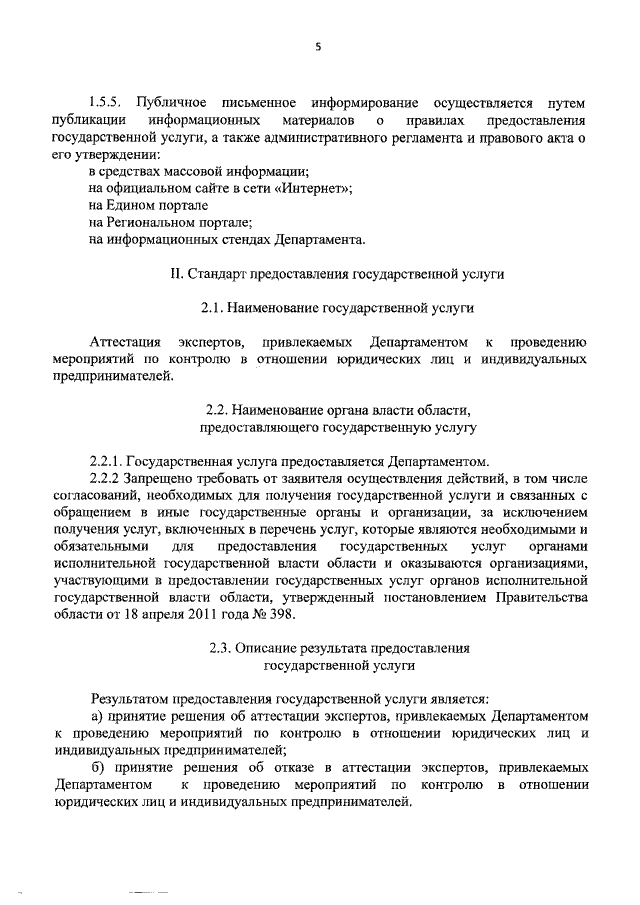 5

1.5.5. Публичное письменное информирование осуществляется путем публикации информационных материалов о правилах предоставления государственной услуги, а также административного регламента и правового акта о его утверждении:
в средствах массовой информации;
на официальном сайте в сети «Интернет»;
на Едином портале
на Региональном портале;
на информационных стендах Департамента.

II. Стандарт предоставления государственной услуги

2.1. Наименование государственной услуги

Аттестация экспертов, привлекаемых Департаментом к проведению мероприятий по контролю в отношении юридических лиц и индивидуальных предпринимателей.

2.2. Наименование органа власти области, предоставляющего государственную услугу

2.2.1. Государственная услуга предоставляется Департаментом.
2.2.2 Запрещено требовать от заявителя осуществления действий, в том числе согласований, необходимых для получения государственной услуги и связанных с обращением в иные государственные органы и организации, за исключением получения услуг, включенных в перечень услуг, которые являются необходимыми и обязательными для предоставления государственных услуг органами исполнительной государственной власти области и оказываются организациями, участвующими в предоставлении государственных услуг органов исполнительной государственной власти области, утвержденный постановлением Правительства области от 18 апреля 2011 года № 398.

2.3. Описание результата предоставления государственной услуги

Результатом предоставления государственной услуги является:
а) принятие решения об аттестации экспертов, привлекаемых Департаментом к проведению мероприятий по контролю в отношении юридических лиц и индивидуальных предпринимателей;
б) принятие решения об отказе в аттестации экспертов, привлекаемых Департаментом к проведению мероприятий по контролю в отношении юридических лиц и индивидуальных предпринимателей.